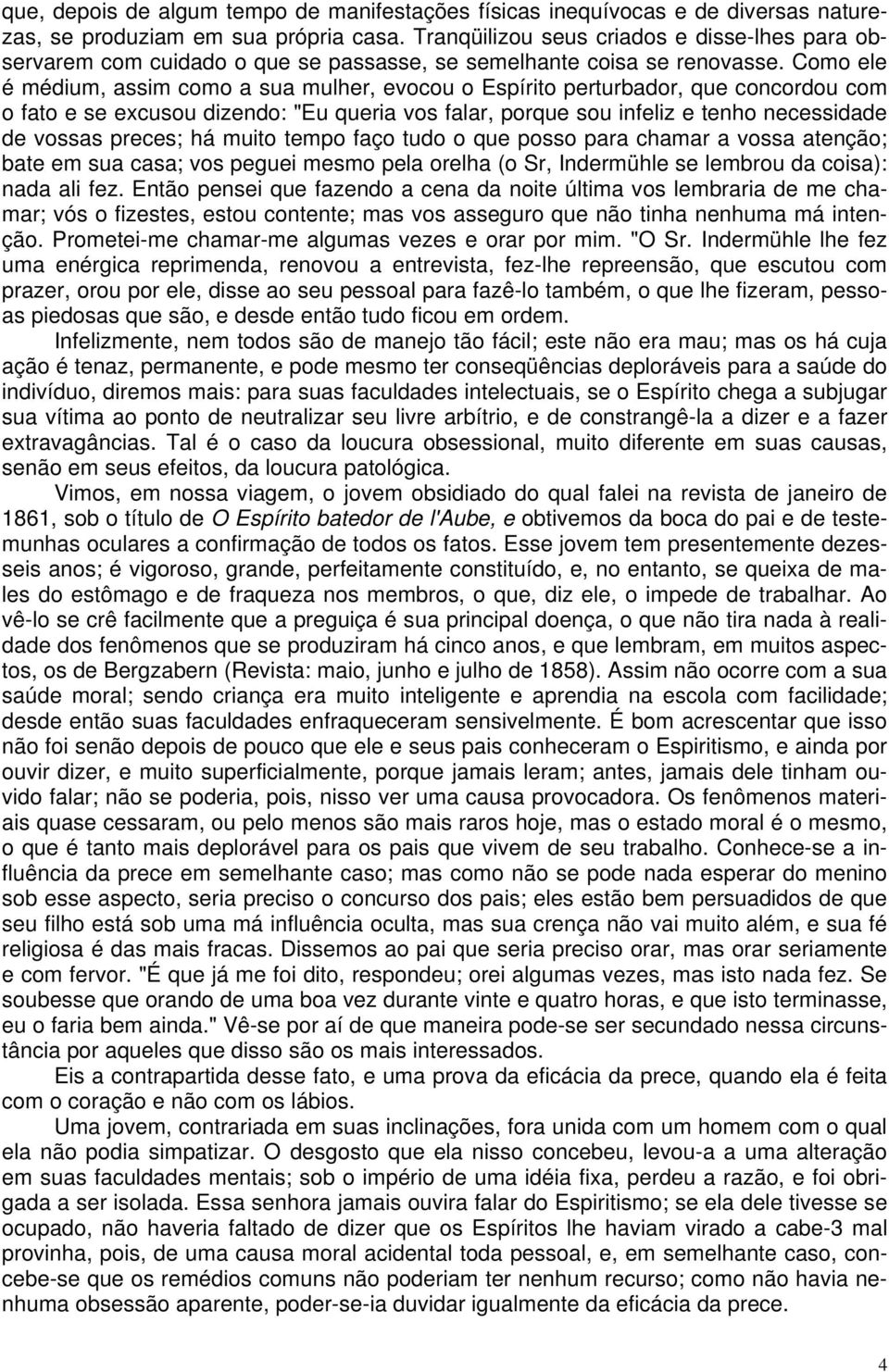 que, depois de algum tempo de manifestações físicas inequívocas e de diversas naturezas, se produziam em sua própria casa. Tranqüilizou seus criados e disse-lhes para observarem com cuidado o que se passasse, se semelhante coisa se renovasse. Como ele é médium, assim como a sua mulher, evocou o Espírito perturbador, que concordou com o fato e se excusou dizendo: "Eu queria vos falar, porque sou infeliz e tenho necessidade de vossas preces; há muito tempo faço tudo o que posso para chamar a vossa atenção; bate em sua casa; vos peguei mesmo pela orelha (o Sr, Indermühle se lembrou da coisa): nada ali fez. Então pensei que fazendo a cena da noite última vos lembraria de me chamar; vós o fizestes, estou contente; mas vos asseguro que não tinha nenhuma má intenção. Prometei-me chamar-me algumas vezes e orar por mim. "O Sr. Indermühle lhe fez uma enérgica reprimenda, renovou a entrevista, fez-lhe repreensão, que escutou com prazer, orou por ele, disse ao seu pessoal para fazê-lo também, o que lhe fizeram, pessoas piedosas que são, e desde então tudo ficou em ordem.

Infelizmente, nem todos são de manejo tão fácil; este não era mau; mas os há cuja ação é tenaz, permanente, e pode mesmo ter conseqüências deploráveis para a saúde do indivíduo, diremos mais: para suas faculdades intelectuais, se o Espírito chega a subjugar sua vítima ao ponto de neutralizar seu livre arbítrio, e de constrangê-la a dizer e a fazer extravagâncias. Tal é o caso da loucura obsessional, muito diferente em suas causas, senão em seus efeitos, da loucura patológica.

Vimos, em nossa viagem, o jovem obsidiado do qual falei na revista de janeiro de 1861, sob o título de O Espírito batedor de l'Aube, e obtivemos da boca do pai e de testemunhas oculares a confirmação de todos os fatos. Esse jovem tem presentemente dezesseis anos; é vigoroso, grande, perfeitamente constituído, e, no entanto, se queixa de males do estômago e de fraqueza nos membros, o que, diz ele, o impede de trabalhar. Ao vê-lo se crê facilmente que a preguiça é sua principal doença, o que não tira nada à realidade dos fenômenos que se produziram há cinco anos, e que lembram, em muitos aspectos, os de Bergzabern (Revista: maio, junho e julho de 1858). Assim não ocorre com a sua saúde moral; sendo criança era muito inteligente e aprendia na escola com facilidade; desde então suas faculdades enfraqueceram sensivelmente. É bom acrescentar que isso não foi senão depois de pouco que ele e seus pais conheceram o Espiritismo, e ainda por ouvir dizer, e muito superficialmente, porque jamais leram; antes, jamais dele tinham ouvido falar; não se poderia, pois, nisso ver uma causa provocadora. Os fenômenos materiais quase cessaram, ou pelo menos são mais raros hoje, mas o estado moral é o mesmo, o que é tanto mais deplorável para os pais que vivem de seu trabalho. Conhece-se a influência da prece em semelhante caso; mas como não se pode nada esperar do menino sob esse aspecto, seria preciso o concurso dos pais; eles estão bem persuadidos de que seu filho está sob uma má influência oculta, mas sua crença não vai muito além, e sua fé religiosa é das mais fracas. Dissemos ao pai que seria preciso orar, mas orar seriamente e com fervor. "É que já me foi dito, respondeu; orei algumas vezes, mas isto nada fez. Se soubesse que orando de uma boa vez durante vinte e quatro horas, e que isto terminasse, eu o faria bem ainda." Vê-se por aí de que maneira pode-se ser secundado nessa circunstância por aqueles que disso são os mais interessados.

Eis a contrapartida desse fato, e uma prova da eficácia da prece, quando ela é feita com o coração e não com os lábios.

Uma jovem, contrariada em suas inclinações, fora unida com um homem com o qual ela não podia simpatizar. O desgosto que ela nisso concebeu, levou-a a uma alteração em suas faculdades mentais; sob o império de uma idéia fixa, perdeu a razão, e foi obrigada a ser isolada. Essa senhora jamais ouvira falar do Espiritismo; se ela dele tivesse se ocupado, não haveria faltado de dizer que os Espíritos lhe haviam virado a cabe-3 mal provinha, pois, de uma causa moral acidental toda pessoal, e, em semelhante caso, concebe-se que os remédios comuns não poderiam ter nenhum recurso; como não havia nenhuma obsessão aparente, poder-se-ia duvidar igualmente da eficácia da prece.

4